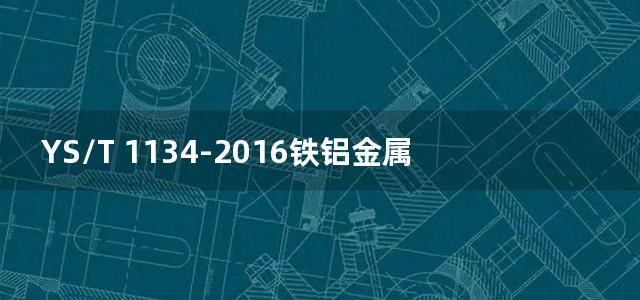 YS/T 1134-2016铁铝金属